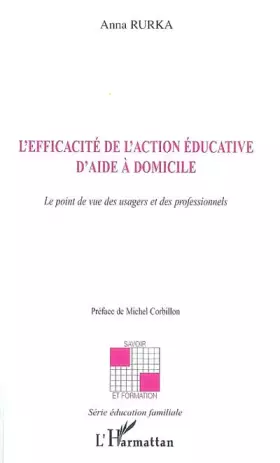 Anna RURKA

L'EFFICACITÉ DE L'ACTION ÉDUCATIVE D'AIDE À DOMICILE

Le point de vue des usagers et des professionnels

Préface de Michel Corbillon

SAVOIR

ET FORMATION

Série éducation familiale

L'Harmattan